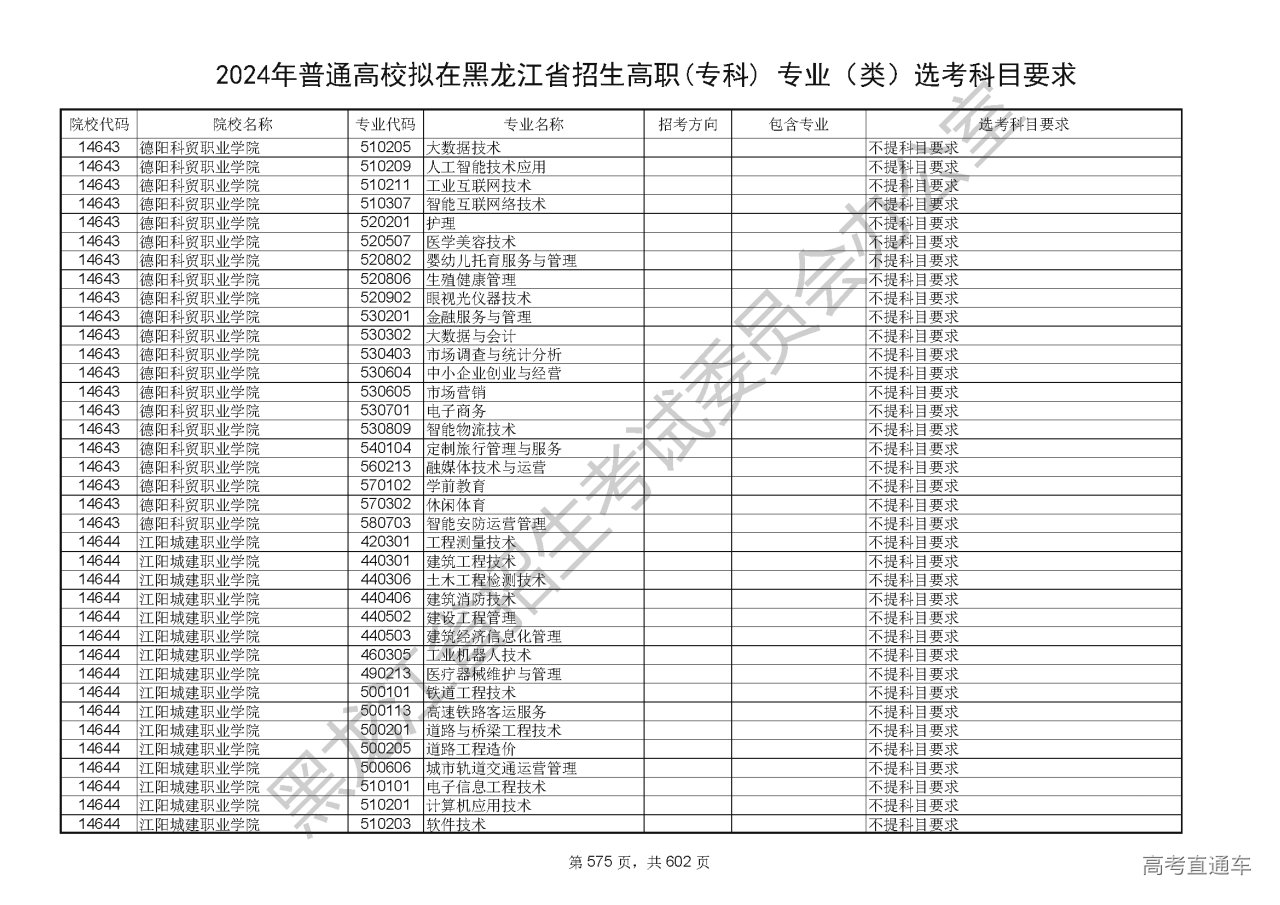 2024年普通高校拟在黑龙江省招生高职(专科) 专业（类）选考科目要求

| 院校代码 | 院校名称 | 专业代码 | 专业名称 | 招考方向 | 包含专业 | 选考科目要求 |
|---|---|---|---|---|---|---|
| 14643 | 德阳科贸职业学院 | 510205 | 大数据技术 | | | 不提科目要求 |
| 14643 | 德阳科贸职业学院 | 510209 | 人工智能技术应用 | | | 不提科目要求 |
| 14643 | 德阳科贸职业学院 | 510211 | 工业互联网技术 | | | 不提科目要求 |
| 14643 | 德阳科贸职业学院 | 510307 | 智能互联网络技术 | | | 不提科目要求 |
| 14643 | 德阳科贸职业学院 | 520201 | 护理 | | | 不提科目要求 |
| 14643 | 德阳科贸职业学院 | 520507 | 医学美容技术 | | | 不提科目要求 |
| 14643 | 德阳科贸职业学院 | 520802 | 婴幼儿托育服务与管理 | | | 不提科目要求 |
| 14643 | 德阳科贸职业学院 | 520806 | 生殖健康管理 | | | 不提科目要求 |
| 14643 | 德阳科贸职业学院 | 520902 | 眼视光仪器技术 | | | 不提科目要求 |
| 14643 | 德阳科贸职业学院 | 530201 | 金融服务与管理 | | | 不提科目要求 |
| 14643 | 德阳科贸职业学院 | 530302 | 大数据与会计 | | | 不提科目要求 |
| 14643 | 德阳科贸职业学院 | 530403 | 市场调查与统计分析 | | | 不提科目要求 |
| 14643 | 德阳科贸职业学院 | 530604 | 中小企业创业与经营 | | | 不提科目要求 |
| 14643 | 德阳科贸职业学院 | 530605 | 市场营销 | | | 不提科目要求 |
| 14643 | 德阳科贸职业学院 | 530701 | 电子商务 | | | 不提科目要求 |
| 14643 | 德阳科贸职业学院 | 530809 | 智能物流技术 | | | 不提科目要求 |
| 14643 | 德阳科贸职业学院 | 540104 | 定制旅行管理与服务 | | | 不提科目要求 |
| 14643 | 德阳科贸职业学院 | 560213 | 融媒体技术与运营 | | | 不提科目要求 |
| 14643 | 德阳科贸职业学院 | 570102 | 学前教育 | | | 不提科目要求 |
| 14643 | 德阳科贸职业学院 | 570302 | 休闲体育 | | | 不提科目要求 |
| 14643 | 德阳科贸职业学院 | 580703 | 智能安防运营管理 | | | 不提科目要求 |
| 14644 | 江阳城建职业学院 | 420301 | 工程测量技术 | | | 不提科目要求 |
| 14644 | 江阳城建职业学院 | 440301 | 建筑工程技术 | | | 不提科目要求 |
| 14644 | 江阳城建职业学院 | 440306 | 土木工程检测技术 | | | 不提科目要求 |
| 14644 | 江阳城建职业学院 | 440406 | 建筑消防技术 | | | 不提科目要求 |
| 14644 | 江阳城建职业学院 | 440502 | 建设工程管理 | | | 不提科目要求 |
| 14644 | 江阳城建职业学院 | 440503 | 建筑经济信息化管理 | | | 不提科目要求 |
| 14644 | 江阳城建职业学院 | 460305 | 工业机器人技术 | | | 不提科目要求 |
| 14644 | 江阳城建职业学院 | 490213 | 医疗器械维护与管理 | | | 不提科目要求 |
| 14644 | 江阳城建职业学院 | 500101 | 铁道工程技术 | | | 不提科目要求 |
| 14644 | 江阳城建职业学院 | 500113 | 高速铁路客运服务 | | | 不提科目要求 |
| 14644 | 江阳城建职业学院 | 500201 | 道路与桥梁工程技术 | | | 不提科目要求 |
| 14644 | 江阳城建职业学院 | 500205 | 道路工程造价 | | | 不提科目要求 |
| 14644 | 江阳城建职业学院 | 500606 | 城市轨道交通运营管理 | | | 不提科目要求 |
| 14644 | 江阳城建职业学院 | 510101 | 电子信息工程技术 | | | 不提科目要求 |
| 14644 | 江阳城建职业学院 | 510201 | 计算机应用技术 | | | 不提科目要求 |
| 14644 | 江阳城建职业学院 | 510203 | 软件技术 | | | 不提科目要求 |

黑龙江省招生考试委员会办公室

第 575 页，共 602 页

高考直通车